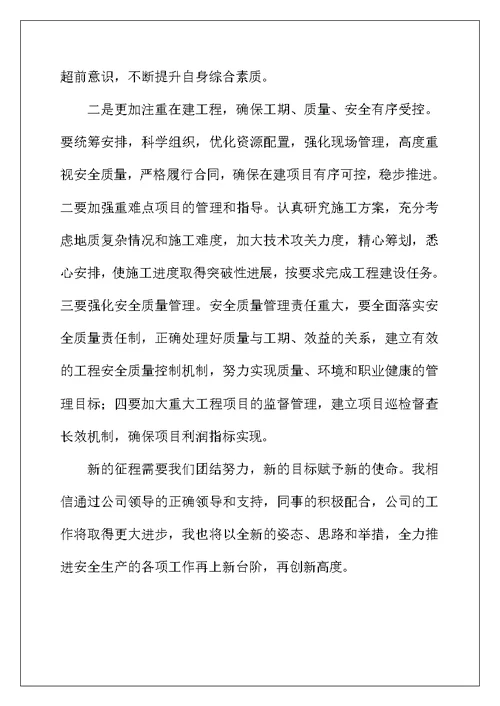 超前意识，不断提升自身综合素质。

二是更加注重在建工程，确保工期、质量、安全有序受控。要统筹安排，科学组织，优化资源配置，强化现场管理，高度重视安全质量，严格履行合同，确保在建项目有序可控，稳步推进。二要加强重难点项目的管理和指导。认真研究施工方案，充分考虑地质复杂情况和施工难度，加大技术攻关力度，精心筹划，悉心安排，使施工进度取得突破性进展，按要求完成工程建设任务。三要强化安全质量管理。安全质量管理责任重大，要全面落实安全质量责任制，正确处理好质量与工期、效益的关系，建立有效的工程安全质量控制机制，努力实现质量、环境和职业健康的管理目标；四要加大重大工程项目的监督管理，建立项目巡检督查长效机制，确保项目利润指标实现。

新的征程需要我们团结努力，新的目标赋予新的使命。我相信通过公司领导的正确领导和支持，同事的积极配合，公司的工作将取得更大进步，我也将以全新的姿态、思路和举措，全力推进安全生产的各项工作再上新台阶，再创新高度。